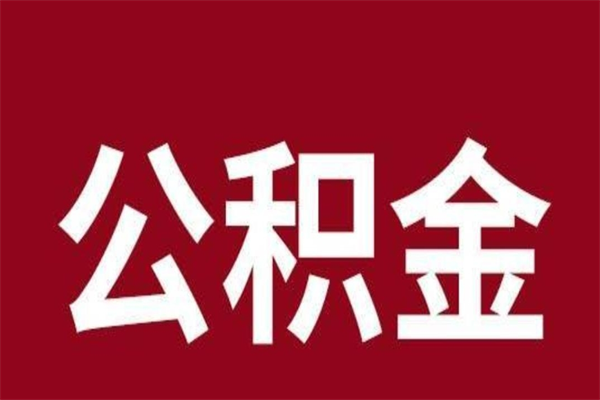 公积金